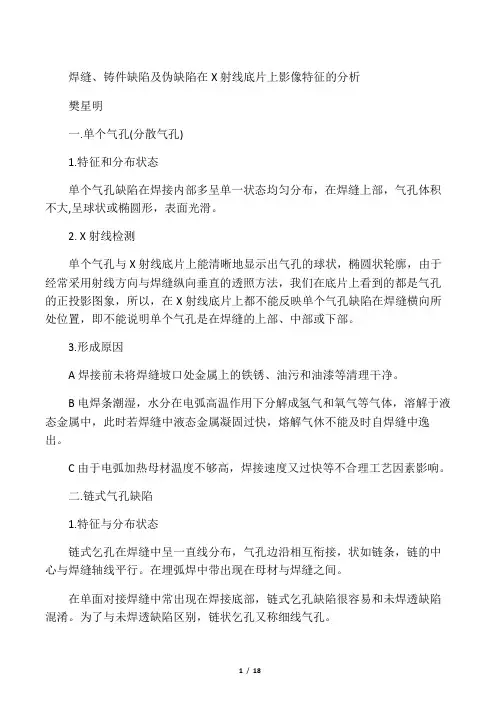 焊缝、铸件缺陷及伪缺陷在 X 射线底片上影像特征的分析

樊星明

一.单个气孔(分散气孔)

1.特征和分布状态

单个气孔缺陷在焊接内部多呈单一状态均匀分布，在焊缝上部，气孔体积不大,呈球状或椭圆形，表面光滑。

2. X 射线检测

单个气孔与 X 射线底片上能清晰地显示出气孔的球状，椭圆状轮廓，由于经常采用射线方向与焊缝纵向垂直的透照方法，我们在底片上看到的都是气孔的正投影图象，所以，在 X 射线底片上都不能反映单个气孔缺陷在焊缝横向所处位置，即不能说明单个气孔是在焊缝的上部、中部或下部。

3.形成原因

A 焊接前未将焊缝坡口处金属上的铁锈、油污和油漆等清理干净。

B 电焊条潮湿，水分在电弧高温作用下分解成氢气和氧气等气体，溶解于液态金属中，此时若焊缝中液态金属凝固过快，熔解气体不能及时自焊缝中逸出。

C 由于电弧加热母材温度不够高，焊接速度又过快等不合理工艺因素影响。

二.链式气孔缺陷

1.特征与分布状态

链式乞孔在焊缝中呈一直线分布，气孔边沿相互衔接，状如链条，链的中心与焊缝轴线平行。在埋弧焊中带出现在母材与焊缝之间。

在单面对接焊缝中常出现在焊接底部，链式乞孔缺陷很容易和未焊透缺陷混淆。为了与未焊透缺陷区别，链状乞孔又称细线气孔。

1 / 18